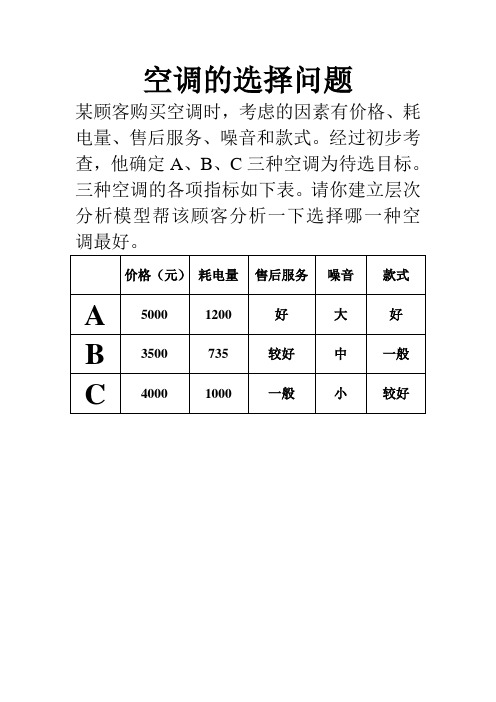 空调的选择问题

某顾客购买空调时，考虑的因素有价格、耗电量、售后服务、噪音和款式。经过初步考查，他确定 A、B、C 三种空调为待选目标。三种空调的各项指标如下表。请你建立层次分析模型帮该顾客分析一下选择哪一种空调最好。

|  | 价格（元） | 耗电量 | 售后服务 | 噪音 | 款式 |
|---|---|---|---|---|---|
| A | 5000 | 1200 | 好 | 大 | 好 |
| B | 3500 | 735 | 较好 | 中 | 一般 |
| C | 4000 | 1000 | 一般 | 小 | 较好 |